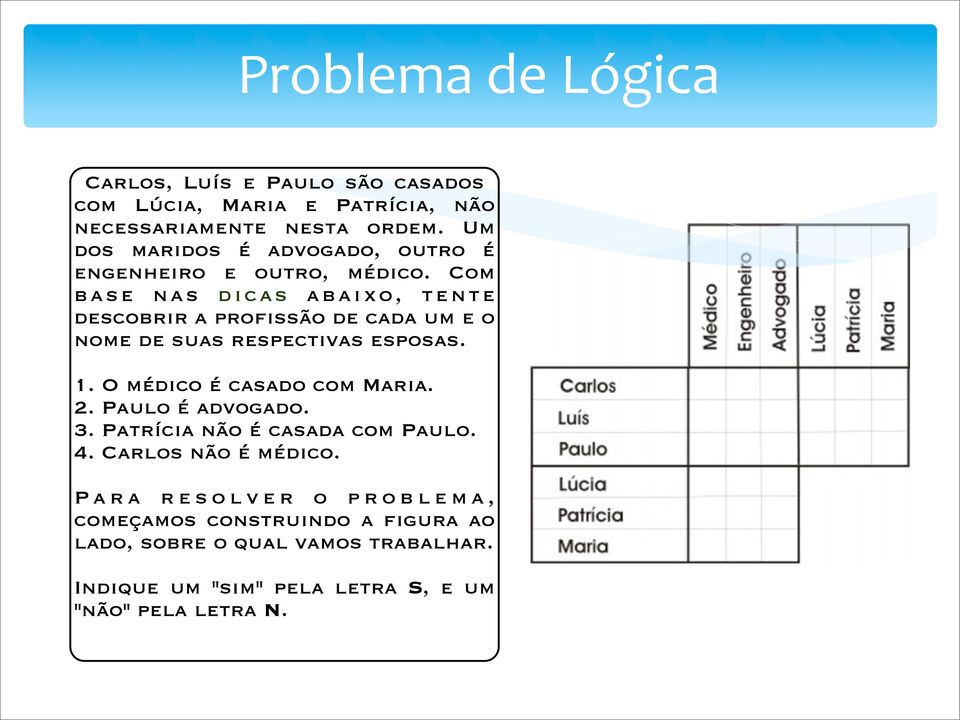 Problema de Lógica

Carlos, Luís e Paulo são casados com Lúcia, Maria e Patrícia, não necessariamente nesta ordem. Um dos maridos é advogado, outro é engenheiro e outro, médico. Com base nas dicas abaixo, tente descobrir a profissão de cada um e o nome de suas respectivas esposas.

1. O médico é casado com Maria.
2. Paulo é advogado.
3. Patrícia não é casada com Paulo.
4. Carlos não é médico.

Para resolver o problema, começamos construindo a figura ao lado, sobre o qual vamos trabalhar.

Indique um "sim" pela letra S, e um "não" pela letra N.

| | Médico | Engenheiro | Advogado | Lúcia | Patrícia | Maria |
|---|---|---|---|---|---|---|
| Carlos | | | | | | |
| Luís | | | | | | |
| Paulo | | | | | | |
| Lúcia | | | | | | |
| Patrícia | | | | | | |
| Maria | | | | | | |